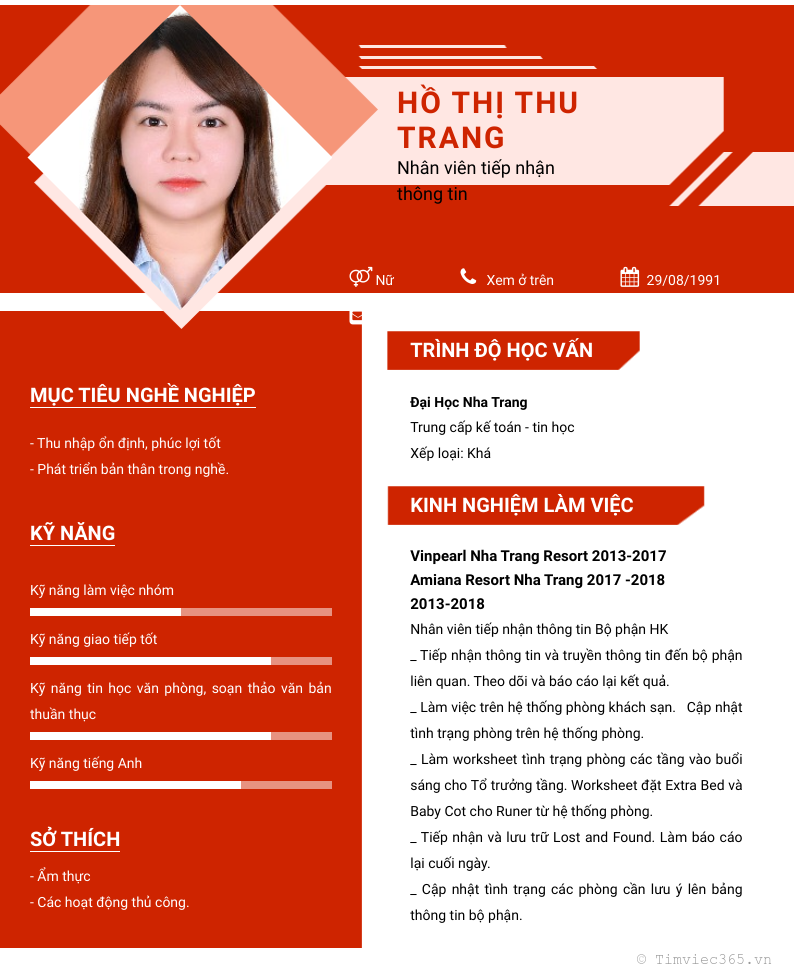 HỒ THỊ THU TRANG

Nhân viên tiếp nhận thông tin

Nữ

Xem ở trên

29/08/1991

MỤC TIÊU NGHỀ NGHIỆP

- Thu nhập ổn định, phúc lợi tốt

- Phát triển bản thân trong nghề.

KỸ NĂNG

Kỹ năng làm việc nhóm

Kỹ năng giao tiếp tốt

Kỹ năng tin học văn phòng, soạn thảo văn bản thuần thục

Kỹ năng tiếng Anh

SỞ THÍCH

- Ẩm thực

- Các hoạt động thủ công.

TRÌNH ĐỘ HỌC VẤN

Đại Học Nha Trang

Trung cấp kế toán - tin học

Xếp loại: Khá

KINH NGHIỆM LÀM VIỆC

Vinpearl Nha Trang Resort 2013-2017

Amiana Resort Nha Trang 2017 -2018

2013-2018

Nhân viên tiếp nhận thông tin Bộ phận HK

_ Tiếp nhận thông tin và truyền thông tin đến bộ phận liên quan. Theo dõi và báo cáo lại kết quả.

_ Làm việc trên hệ thống phòng khách sạn. Cập nhật tình trạng phòng trên hệ thống phòng.

_ Làm worksheet tình trạng phòng các tầng vào buổi sáng cho Tổ trưởng tầng. Worksheet đặt Extra Bed và Baby Cot cho Runer từ hệ thống phòng.

_ Tiếp nhận và lưu trữ Lost and Found. Làm báo cáo lại cuối ngày.

_ Cập nhật tình trạng các phòng cần lưu ý lên bảng thông tin bộ phận.

© Timviec365.vn